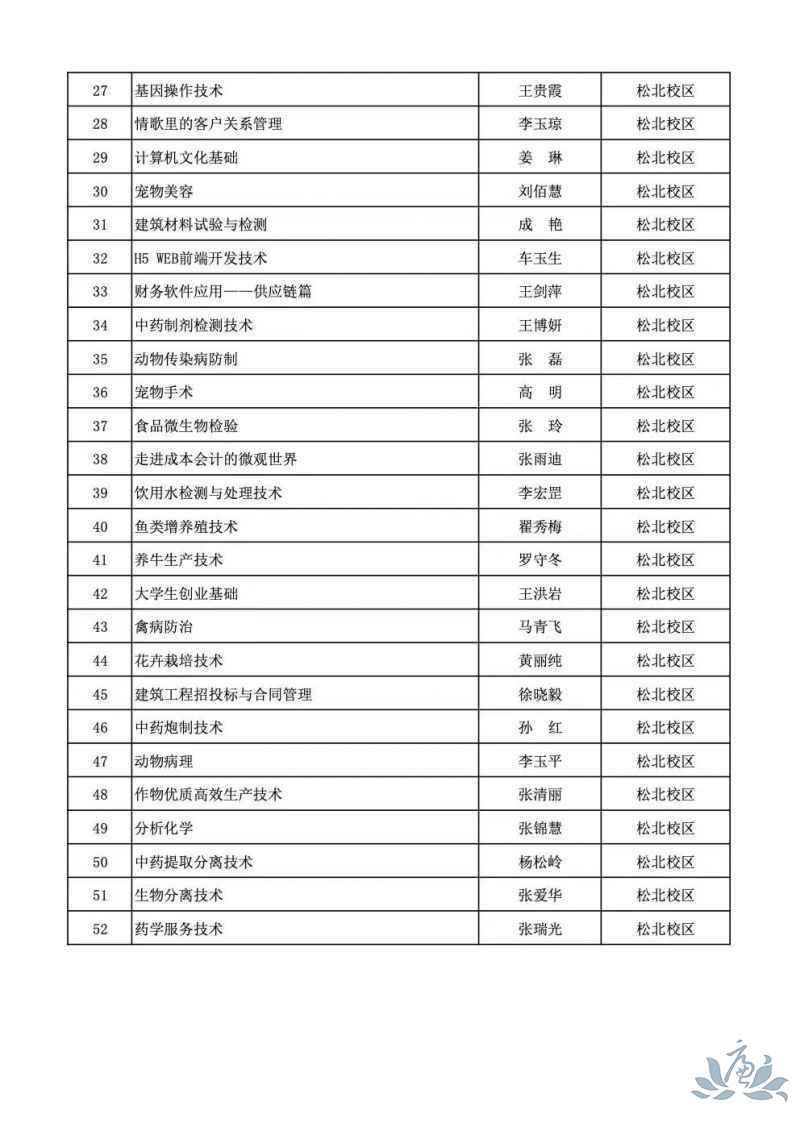 | 27 | 基因操作技术 | 王贵霞 | 松北校区 |
|---|---|---|---|
| 28 | 情歌里的客户关系管理 | 李玉琼 | 松北校区 |
| 29 | 计算机文化基础 | 姜 琳 | 松北校区 |
| 30 | 宠物美容 | 刘佰慧 | 松北校区 |
| 31 | 建筑材料试验与检测 | 成 艳 | 松北校区 |
| 32 | H5 WEB前端开发技术 | 车玉生 | 松北校区 |
| 33 | 财务软件应用——供应链篇 | 王剑萍 | 松北校区 |
| 34 | 中药制剂检测技术 | 王博妍 | 松北校区 |
| 35 | 动物传染病防制 | 张 磊 | 松北校区 |
| 36 | 宠物手术 | 高 明 | 松北校区 |
| 37 | 食品微生物检验 | 张 玲 | 松北校区 |
| 38 | 走进成本会计的微观世界 | 张雨迪 | 松北校区 |
| 39 | 饮用水检测与处理技术 | 李宏罡 | 松北校区 |
| 40 | 鱼类增养殖技术 | 翟秀梅 | 松北校区 |
| 41 | 养牛生产技术 | 罗守冬 | 松北校区 |
| 42 | 大学生创业基础 | 王洪岩 | 松北校区 |
| 43 | 禽病防治 | 马青飞 | 松北校区 |
| 44 | 花卉栽培技术 | 黄丽纯 | 松北校区 |
| 45 | 建筑工程招投标与合同管理 | 徐晓毅 | 松北校区 |
| 46 | 中药炮制技术 | 孙 红 | 松北校区 |
| 47 | 动物病理 | 李玉平 | 松北校区 |
| 48 | 作物优质高效生产技术 | 张清丽 | 松北校区 |
| 49 | 分析化学 | 张锦慧 | 松北校区 |
| 50 | 中药提取分离技术 | 杨松岭 | 松北校区 |
| 51 | 生物分离技术 | 张爱华 | 松北校区 |
| 52 | 药学服务技术 | 张瑞光 | 松北校区 |